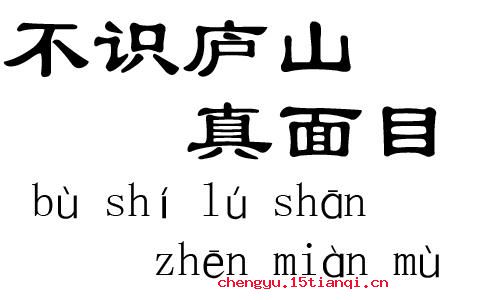 不识庐山
真面目

bù shí lú shān
zhēn miàn mù

chengyu.15tianqi.cn